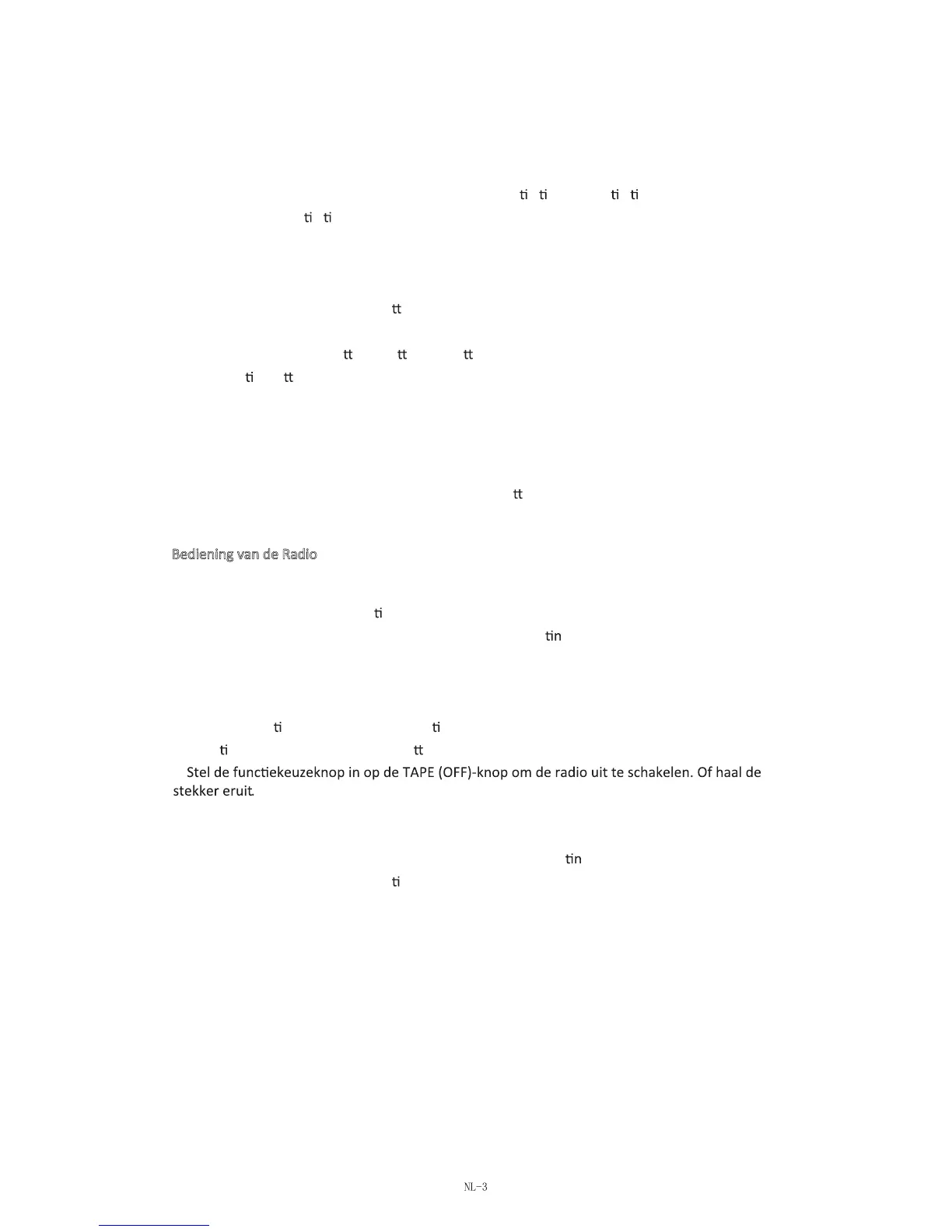 ti ti ti ti
ti ti

tt

tt tt tt
ti tt

tt

Bediening van de Radio

ti
tin

ti ti
ti tt
Stel de functiekeuzeknop in op de TAPE (OFF)-knop om de radio uit te schakelen. Of haal de stekker eruit.

tin
ti

NL-3